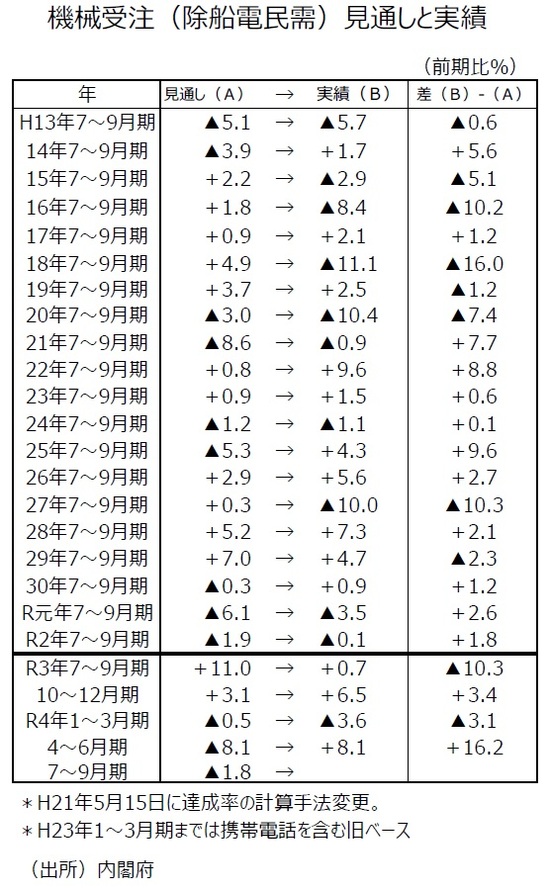 機械受注（除船電民需）見通しと実績

（前期比%）

| 年 | 見通し（A） | → | 実績（B） | 差（B）-（A） |
|---|---|---|---|---|
| H13年7～9月期 | ▲5.1 | → | ▲5.7 | ▲0.6 |
| 14年7～9月期 | ▲3.9 | → | +1.7 | +5.6 |
| 15年7～9月期 | +2.2 | → | ▲2.9 | ▲5.1 |
| 16年7～9月期 | +1.8 | → | ▲8.4 | ▲10.2 |
| 17年7～9月期 | +0.9 | → | +2.1 | +1.2 |
| 18年7～9月期 | +4.9 | → | ▲11.1 | ▲16.0 |
| 19年7～9月期 | +3.7 | → | +2.5 | ▲1.2 |
| 20年7～9月期 | ▲3.0 | → | ▲10.4 | ▲7.4 |
| 21年7～9月期 | ▲8.6 | → | ▲0.9 | +7.7 |
| 22年7～9月期 | +0.8 | → | +9.6 | +8.8 |
| 23年7～9月期 | +0.9 | → | +1.5 | +0.6 |
| 24年7～9月期 | ▲1.2 | → | ▲1.1 | +0.1 |
| 25年7～9月期 | ▲5.3 | → | +4.3 | +9.6 |
| 26年7～9月期 | +2.9 | → | +5.6 | +2.7 |
| 27年7～9月期 | +0.3 | → | ▲10.0 | ▲10.3 |
| 28年7～9月期 | +5.2 | → | +7.3 | +2.1 |
| 29年7～9月期 | +7.0 | → | +4.7 | ▲2.3 |
| 30年7～9月期 | ▲0.3 | → | +0.9 | +1.2 |
| R元年7～9月期 | ▲6.1 | → | ▲3.5 | +2.6 |
| R2年7～9月期 | ▲1.9 | → | ▲0.1 | +1.8 |
| R3年7～9月期 | +11.0 | → | +0.7 | ▲10.3 |
| 10～12月期 | +3.1 | → | +6.5 | +3.4 |
| R4年1～3月期 | ▲0.5 | → | ▲3.6 | ▲3.1 |
| 4～6月期 | ▲8.1 | → | +8.1 | +16.2 |
| 7～9月期 | ▲1.8 | → | | |

＊H21年5月15日に達成率の計算手法変更。
＊H23年1～3月期までは携帯電話を含む旧ベース

（出所）内閣府